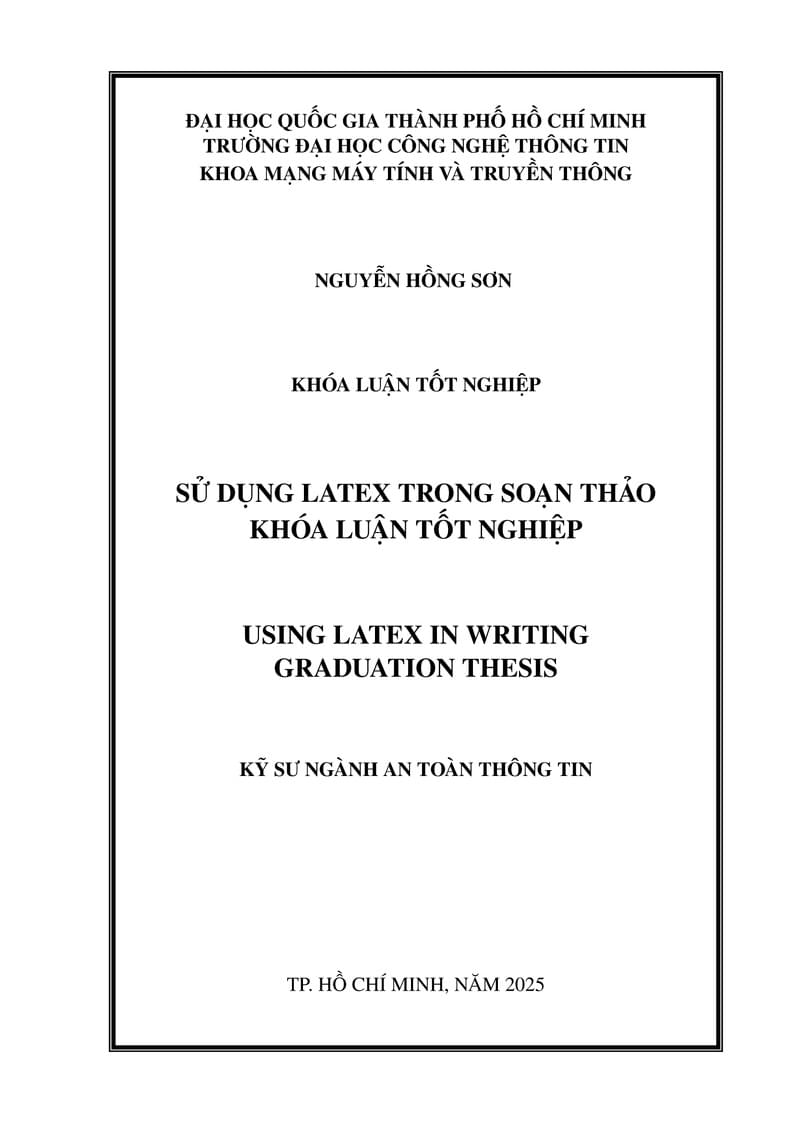 ĐẠI HỌC QUỐC GIA THÀNH PHỐ HỒ CHÍ MINH
TRƯỜNG ĐẠI HỌC CÔNG NGHỆ THÔNG TIN
KHOA MẠNG MÁY TÍNH VÀ TRUYỀN THÔNG

NGUYỄN HỒNG SƠN

KHÓA LUẬN TỐT NGHIỆP

SỬ DỤNG LATEX TRONG SOẠN THẢO
KHÓA LUẬN TỐT NGHIỆP

USING LATEX IN WRITING
GRADUATION THESIS

KỸ SƯ NGÀNH AN TOÀN THÔNG TIN

TP. HỒ CHÍ MINH, NĂM 2025